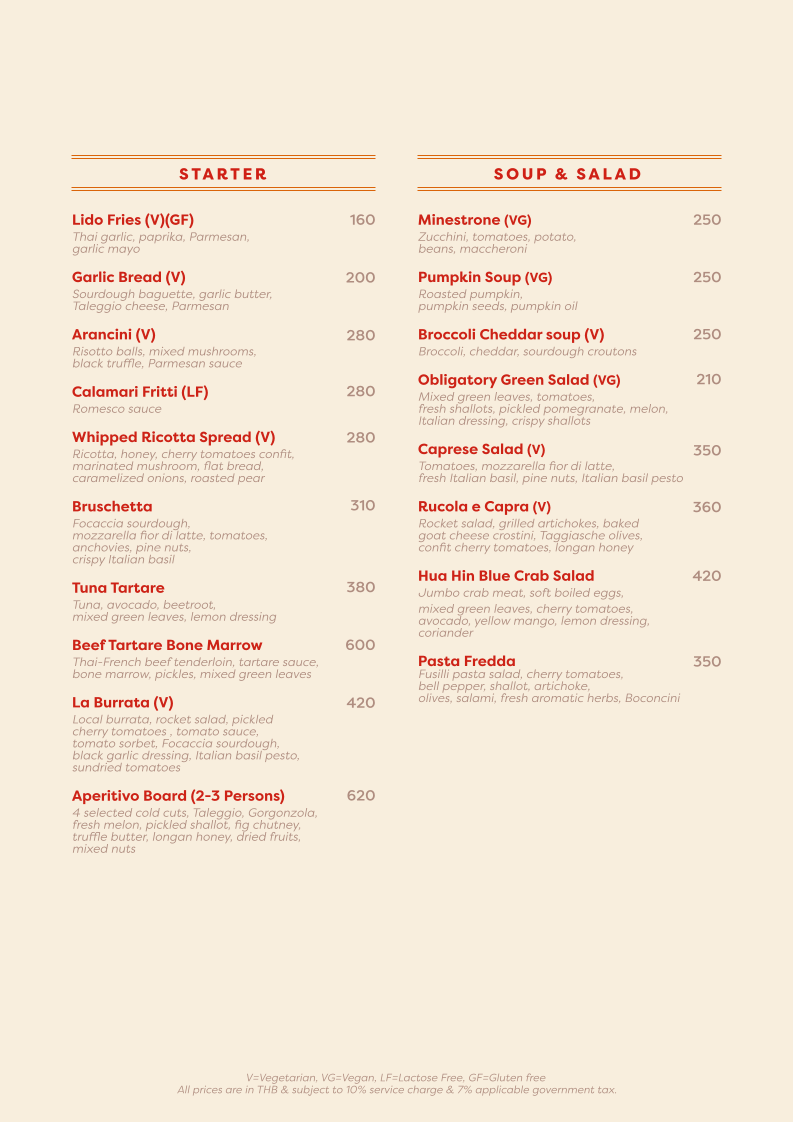 STARTER

Lido Fries (V)(GF) 160
Thai garlic, paprika, Parmesan, garlic mayo

Garlic Bread (V) 200
Sourdough baguette, garlic butter, Taleggio cheese, Parmesan

Arancini (V) 280
Risotto balls, mixed mushrooms, black truffle, Parmesan sauce

Calamari Fritti (LF) 280
Romesco sauce

Whipped Ricotta Spread (V) 280
Ricotta, honey, cherry tomatoes confit, marinated mushroom, flat bread, caramelized onions, roasted pear

Bruschetta 310
Focaccia sourdough, mozzarella fior di latte, tomatoes, anchovies, pine nuts, crispy Italian basil

Tuna Tartare 380
Tuna, avocado, beetroot, mixed green leaves, lemon dressing

Beef Tartare Bone Marrow 600
Thai-French beef tenderloin, tartare sauce, bone marrow, pickles, mixed green leaves

La Burrata (V) 420
Local burrata, rocket salad, pickled cherry tomatoes , tomato sauce, tomato sorbet, Focaccia sourdough, black garlic dressing, Italian basil pesto, sundried tomatoes

Aperitivo Board (2-3 Persons) 620
4 selected cold cuts, Taleggio, Gorgonzola, fresh melon, pickled shallot, fig chutney, truffle butter, longan honey, dried fruits, mixed nuts

SOUP & SALAD

Minestrone (VG) 250
Zucchini, tomatoes, potato, beans, maccheroni

Pumpkin Soup (VG) 250
Roasted pumpkin, pumpkin seeds, pumpkin oil

Broccoli Cheddar soup (V) 250
Broccoli, cheddar, sourdough croutons

Obligatory Green Salad (VG) 210
Mixed green leaves, tomatoes, fresh shallots, pickled pomegranate, melon, Italian dressing, crispy shallots

Caprese Salad (V) 350
Tomatoes, mozzarella fior di latte, fresh Italian basil, pine nuts, Italian basil pesto

Rucola e Capra (V) 360
Rocket salad, grilled artichokes, baked goat cheese crostini, Taggiasche olives, confit cherry tomatoes, longan honey

Hua Hin Blue Crab Salad 420
Jumbo crab meat, soft boiled eggs, mixed green leaves, cherry tomatoes, avocado, yellow mango, lemon dressing, coriander

Pasta Fredda 350
Fusilli pasta salad, cherry tomatoes, bell pepper, shallot, artichoke, olives, salami, fresh aromatic herbs, Boconcini

V=Vegetarian, VG=Vegan, LF=Lactose Free, GF=Gluten free
All prices are in THB & subject to 10% service charge & 7% applicable government tax.